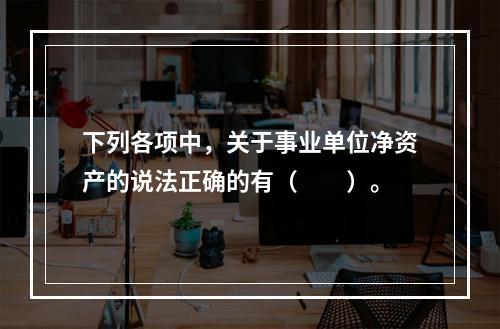 下列各项中，关于事业单位净资产的说法正确的有（　　）。